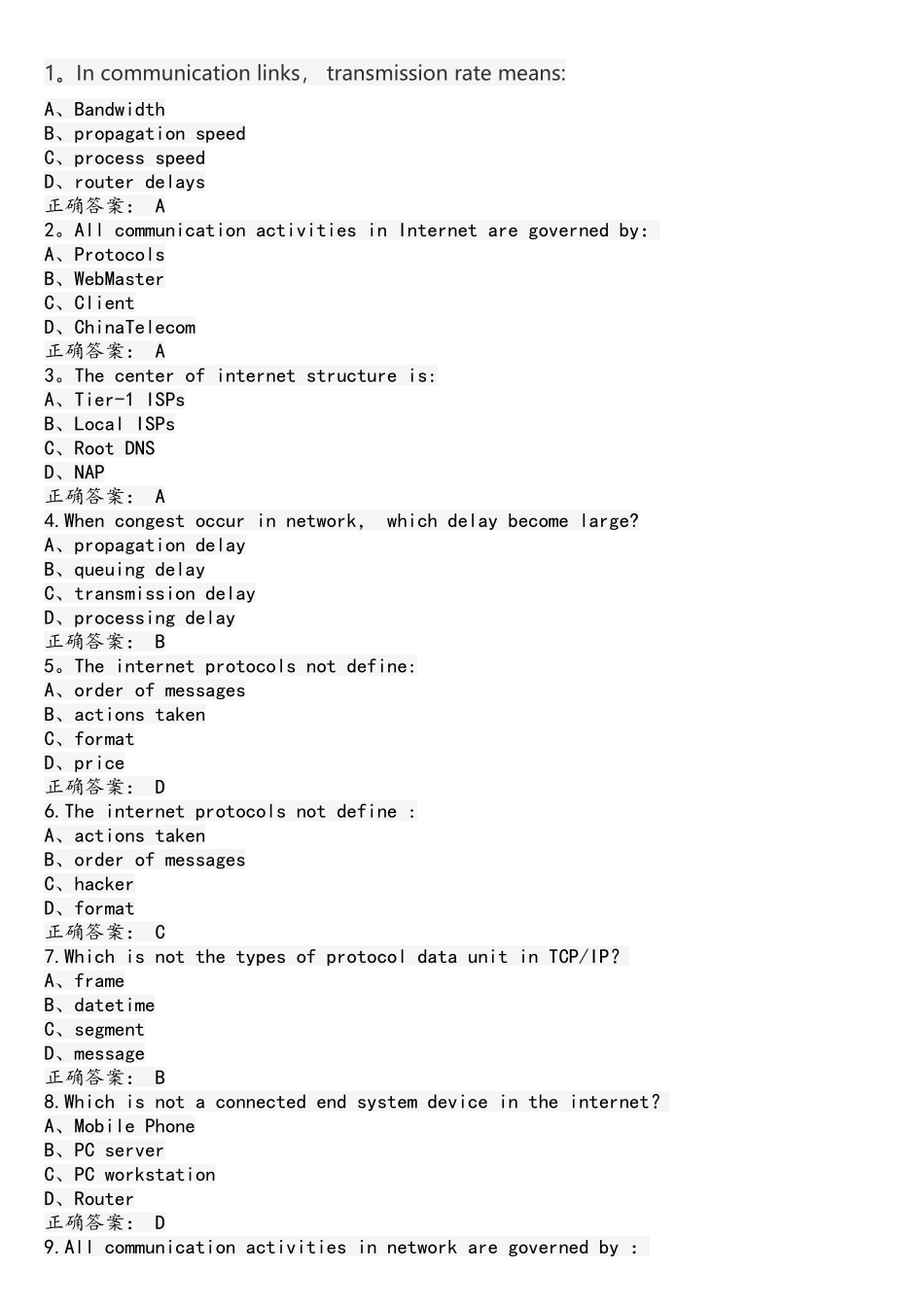 1。In communication links, transmission rate means:

A、Bandwidth
B、propagation speed
C、process speed
D、router delays
正确答案: A
2。All communication activities in Internet are governed by:
A、Protocols
B、WebMaster
C、Client
D、ChinaTelecom
正确答案: A
3。The center of internet structure is:
A、Tier-1 ISPs
B、Local ISPs
C、Root DNS
D、NAP
正确答案: A
4.When congest occur in network, which delay become large?
A、propagation delay
B、queuing delay
C、transmission delay
D、processing delay
正确答案: B
5。The internet protocols not define:
A、order of messages
B、actions taken
C、format
D、price
正确答案: D
6.The internet protocols not define :
A、actions taken
B、order of messages
C、hacker
D、format
正确答案: C
7.Which is not the types of protocol data unit in TCP/IP?
A、frame
B、datetime
C、segment
D、message
正确答案: B
8.Which is not a connected end system device in the internet?
A、Mobile Phone
B、PC server
C、PC workstation
D、Router
正确答案: D
9.All communication activities in network are governed by :